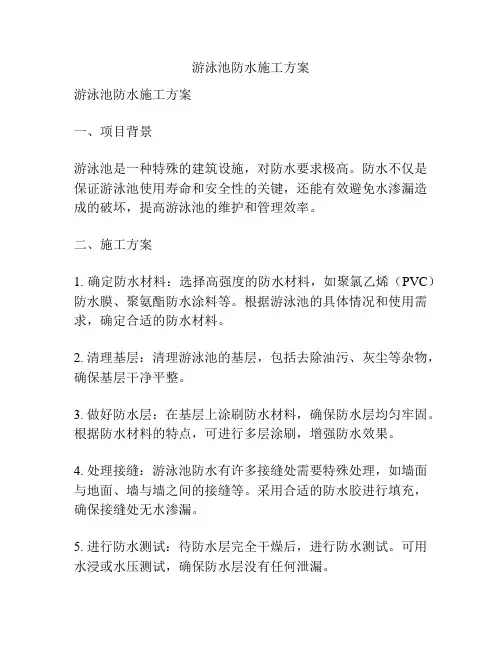 游泳池防水施工方案

游泳池防水施工方案

一、项目背景

游泳池是一种特殊的建筑设施，对防水要求极高。防水不仅是保证游泳池使用寿命和安全性的关键，还能有效避免水渗漏造成的破坏，提高游泳池的维护和管理效率。

二、施工方案

1. 确定防水材料：选择高强度的防水材料，如聚氯乙烯（PVC）防水膜、聚氨酯防水涂料等。根据游泳池的具体情况和使用需求，确定合适的防水材料。

2. 清理基层：清理游泳池的基层，包括去除油污、灰尘等杂物，确保基层干净平整。

3. 做好防水层：在基层上涂刷防水材料，确保防水层均匀牢固。根据防水材料的特点，可进行多层涂刷，增强防水效果。

4. 处理接缝：游泳池防水有许多接缝处需要特殊处理，如墙面与地面、墙与墙之间的接缝等。采用合适的防水胶进行填充，确保接缝处无水渗漏。

5. 进行防水测试：待防水层完全干燥后，进行防水测试。可用水浸或水压测试，确保防水层没有任何泄漏。